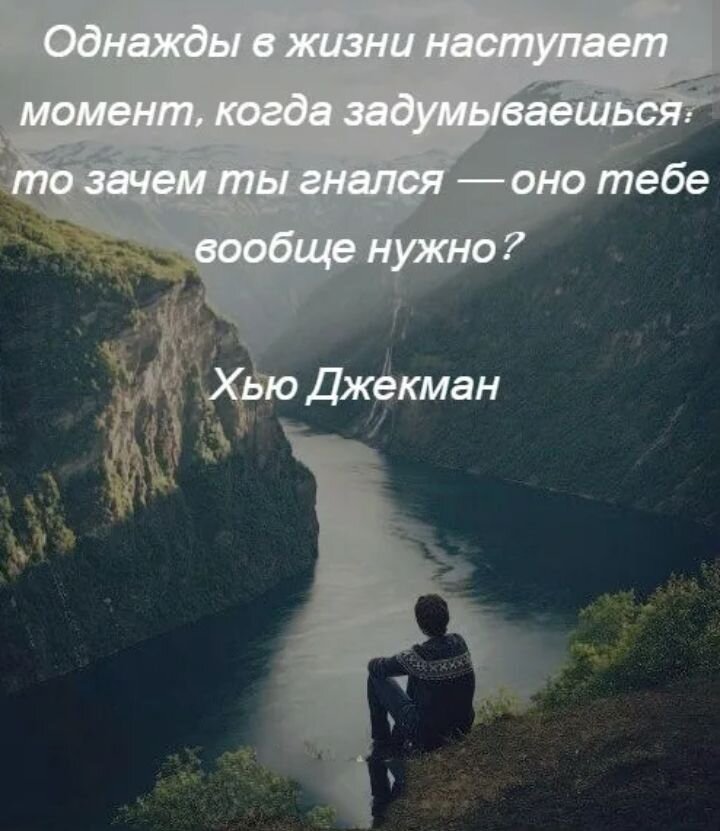 Однажды в жизни наступает момент, когда задумываешься: то зачем ты гнался — оно тебе вообще нужно?

Хью Джекман